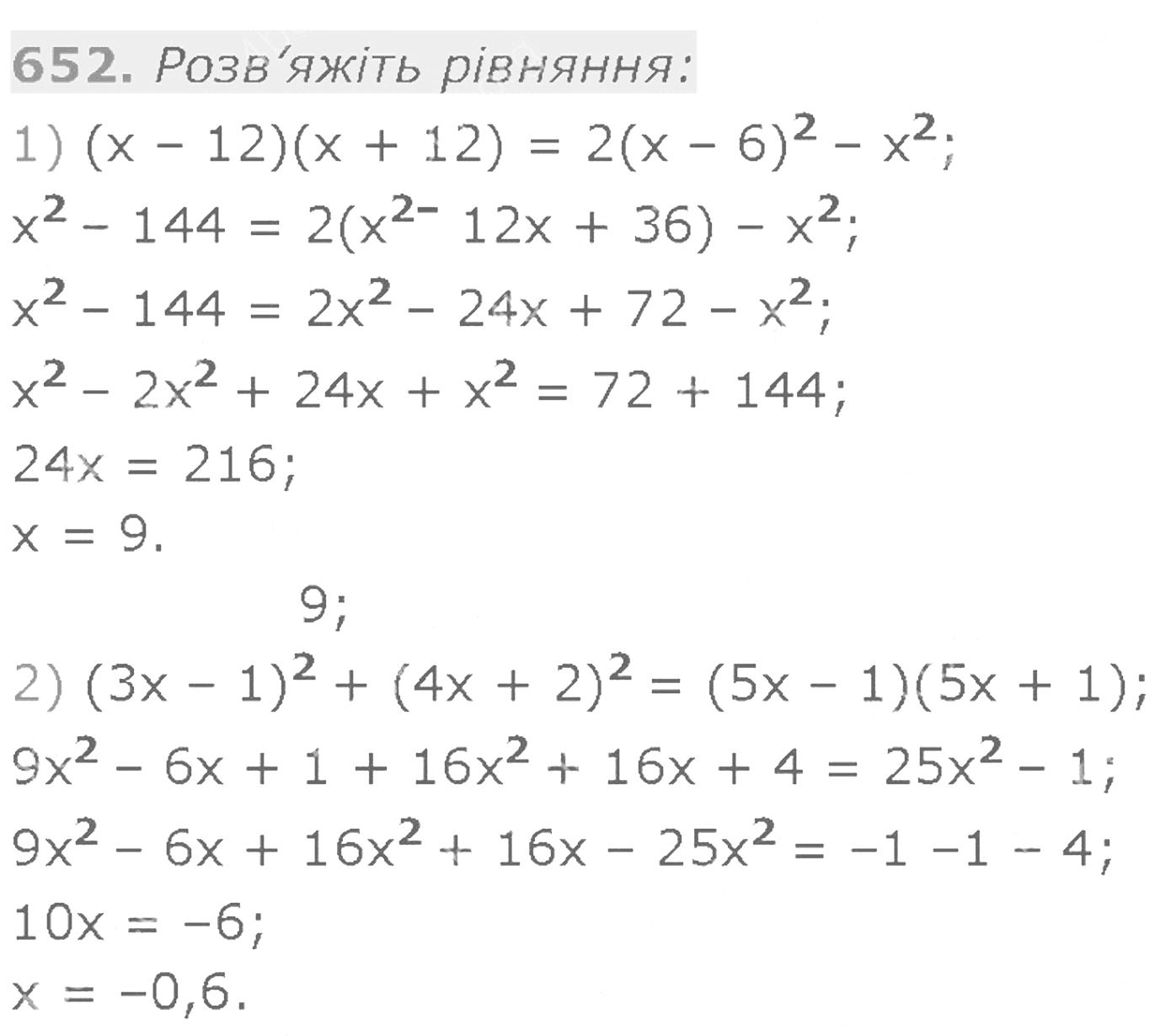 652. Розв'яжіть рівняння:

1) $(x - 12)(x + 12) = 2(x - 6)^2 - x^2$;

$x^2 - 144 = 2(x^{2-} 12x + 36) - x^2$;

$x^2 - 144 = 2x^2 - 24x + 72 - x^2$;

$x^2 - 2x^2 + 24x + x^2 = 72 + 144$;

$24x = 216$;

$x = 9$.

9;

2) $(3x - 1)^2 + (4x + 2)^2 = (5x - 1)(5x + 1)$;

$9x^2 - 6x + 1 + 16x^2 + 16x + 4 = 25x^2 - 1$;

$9x^2 - 6x + 16x^2 + 16x - 25x^2 = -1 -1 - 4$;

$10x = -6$;

$x = -0,6$.